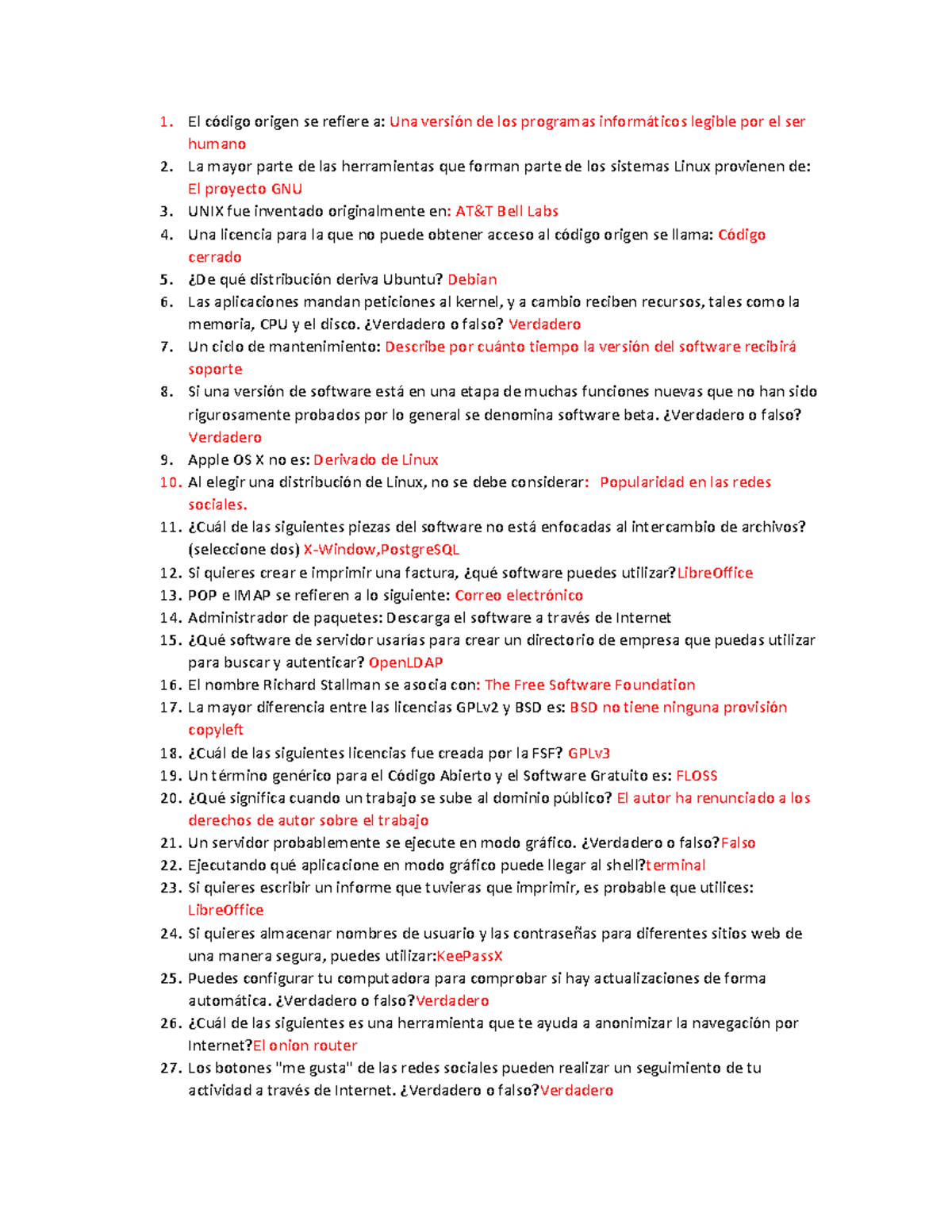 1. El código origen se refiere a: Una versión de los programas informáticos legible por el ser humano
2. La mayor parte de las herramientas que forman parte de los sistemas Linux provienen de: El proyecto GNU
3. UNIX fue inventado originalmente en: AT&T Bell Labs
4. Una licencia para la que no puede obtener acceso al código origen se llama: Código cerrado
5. ¿De qué distribución deriva Ubuntu? Debian
6. Las aplicaciones mandan peticiones al kernel, y a cambio reciben recursos, tales como la memoria, CPU y el disco. ¿Verdadero o falso? Verdadero
7. Un ciclo de mantenimiento: Describe por cuánto tiempo la versión del software recibirá soporte
8. Si una versión de software está en una etapa de muchas funciones nuevas que no han sido rigurosamente probados por lo general se denomina software beta. ¿Verdadero o falso? Verdadero
9. Apple OS X no es: Derivado de Linux
10. Al elegir una distribución de Linux, no se debe considerar: Popularidad en las redes sociales.
11. ¿Cuál de las siguientes piezas del software no está enfocadas al intercambio de archivos? (seleccione dos) X-Window,PostgreSQL
12. Si quieres crear e imprimir una factura, ¿qué software puedes utilizar?LibreOffice
13. POP e IMAP se refieren a lo siguiente: Correo electrónico
14. Administrador de paquetes: Descarga el software a través de Internet
15. ¿Qué software de servidor usarías para crear un directorio de empresa que puedas utilizar para buscar y autenticar? OpenLDAP
16. El nombre Richard Stallman se asocia con: The Free Software Foundation
17. La mayor diferencia entre las licencias GPLv2 y BSD es: BSD no tiene ninguna provisión copyleft
18. ¿Cuál de las siguientes licencias fue creada por la FSF? GPLv3
19. Un término genérico para el Código Abierto y el Software Gratuito es: FLOSS
20. ¿Qué significa cuando un trabajo se sube al dominio público? El autor ha renunciado a los derechos de autor sobre el trabajo
21. Un servidor probablemente se ejecute en modo gráfico. ¿Verdadero o falso?Falso
22. Ejecutando qué aplicacione en modo gráfico puede llegar al shell?terminal
23. Si quieres escribir un informe que tuvieras que imprimir, es probable que utilices: LibreOffice
24. Si quieres almacenar nombres de usuario y las contraseñas para diferentes sitios web de una manera segura, puedes utilizar:KeePassX
25. Puedes configurar tu computadora para comprobar si hay actualizaciones de forma automática. ¿Verdadero o falso?Verdadero
26. ¿Cuál de las siguientes es una herramienta que te ayuda a anonimizar la navegación por Internet?El onion router
27. Los botones "me gusta" de las redes sociales pueden realizar un seguimiento de tu actividad a través de Internet. ¿Verdadero o falso?Verdadero